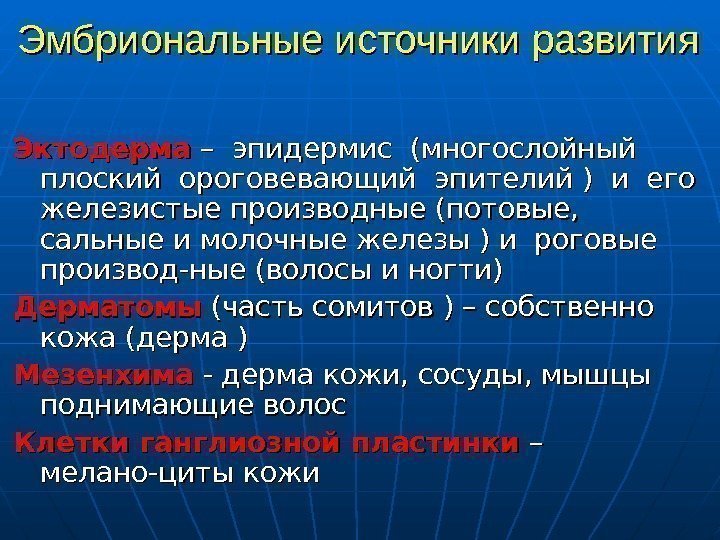 Эмбриональные источники развития

Эктодерма – эпидермис (многослойный плоский ороговевающий эпителий ) и его железистые производные (потовые, сальные и молочные железы ) и роговые производ-ные (волосы и ногти)

Дерматомы (часть сомитов ) – собственно кожа (дерма )

Мезенхима - дерма кожи, сосуды, мышцы поднимающие волос

Клетки ганглиозной пластинки – мелано-циты кожи